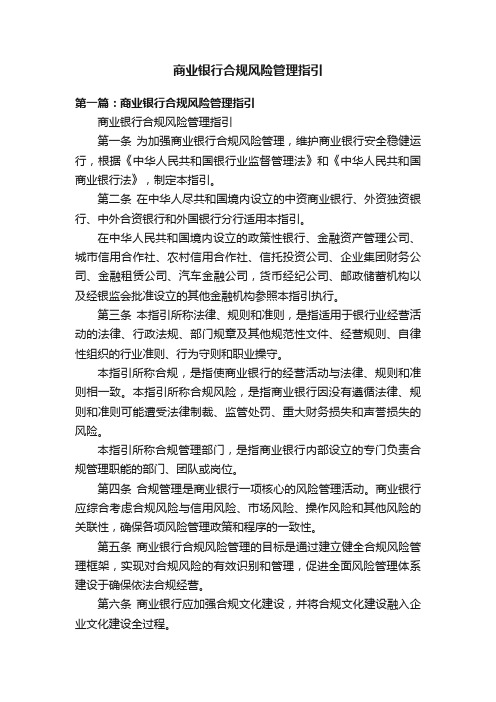 商业银行合规风险管理指引

第一篇：商业银行合规风险管理指引

商业银行合规风险管理指引

第一条 为加强商业银行合规风险管理，维护商业银行安全稳健运行，根据《中华人民共和国银行业监督管理法》和《中华人民共和国商业银行法》，制定本指引。

第二条 在中华人尽共和国境内设立的中资商业银行、外资独资银行、中外合资银行和外国银行分行适用本指引。

在中华人民共和国境内设立的政策性银行、金融资产管理公司、城市信用合作社、农村信用合作社、信托投资公司、企业集团财务公司、金融租赁公司、汽车金融公司，货币经纪公司、邮政储蓄机构以及经银监会批准设立的其他金融机构参照本指引执行。

第三条 本指引所称法律、规则和准则，是指适用于银行业经营活动的法律、行政法规、部门规章及其他规范性文件、经营规则、自律性组织的行业准则、行为守则和职业操守。

本指引所称合规，是指使商业银行的经营活动与法律、规则和准则相一致。本指引所称合规风险，是指商业银行因没有遵循法律、规则和准则可能遭受法律制裁、监管处罚、重大财务损失和声誉损失的风险。

本指引所称合规管理部门，是指商业银行内部设立的专门负责合规管理职能的部门、团队或岗位。

第四条 合规管理是商业银行一项核心的风险管理活动。商业银行应综合考虑合规风险与信用风险、市场风险、操作风险和其他风险的关联性，确保各项风险管理政策和程序的一致性。

第五条 商业银行合规风险管理的目标是通过建立健全合规风险管理框架，实现对合规风险的有效识别和管理，促进全面风险管理体系建设于确保依法合规经营。

第六条 商业银行应加强合规文化建设，并将合规文化建设融入企业文化建设全过程。